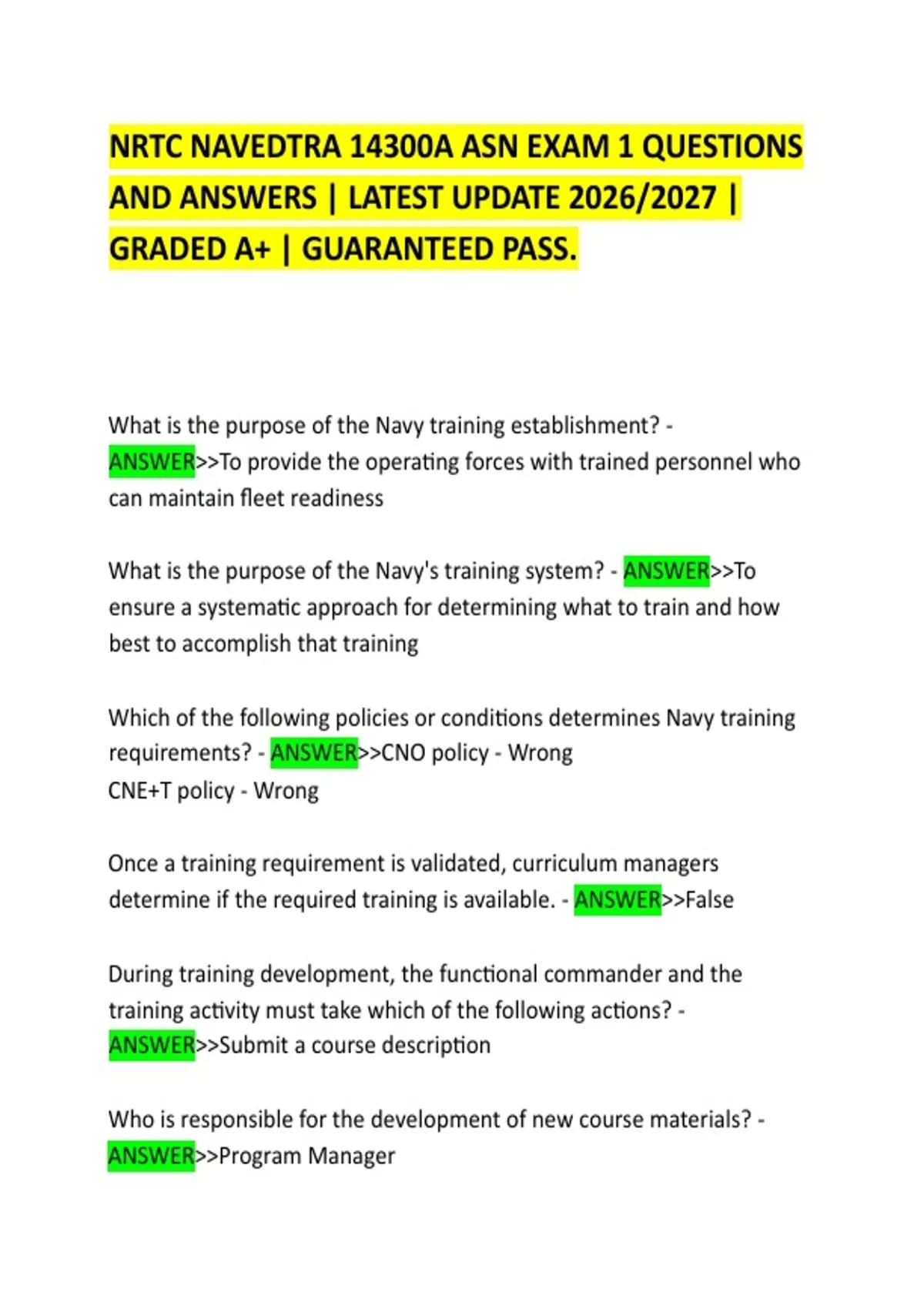 NRTC NAVEDTRA 14300A ASN EXAM 1 QUESTIONS AND ANSWERS | LATEST UPDATE 2026/2027 | GRADED A+ | GUARANTEED PASS.

What is the purpose of the Navy training establishment? - ANSWER>>To provide the operating forces with trained personnel who can maintain fleet readiness

What is the purpose of the Navy's training system? - ANSWER>>To ensure a systematic approach for determining what to train and how best to accomplish that training

Which of the following policies or conditions determines Navy training requirements? - ANSWER>>CNO policy - Wrong
CNE+T policy - Wrong

Once a training requirement is validated, curriculum managers determine if the required training is available. - ANSWER>>False

During training development, the functional commander and the training activity must take which of the following actions? - ANSWER>>Submit a course description

Who is responsible for the development of new course materials? - ANSWER>>Program Manager